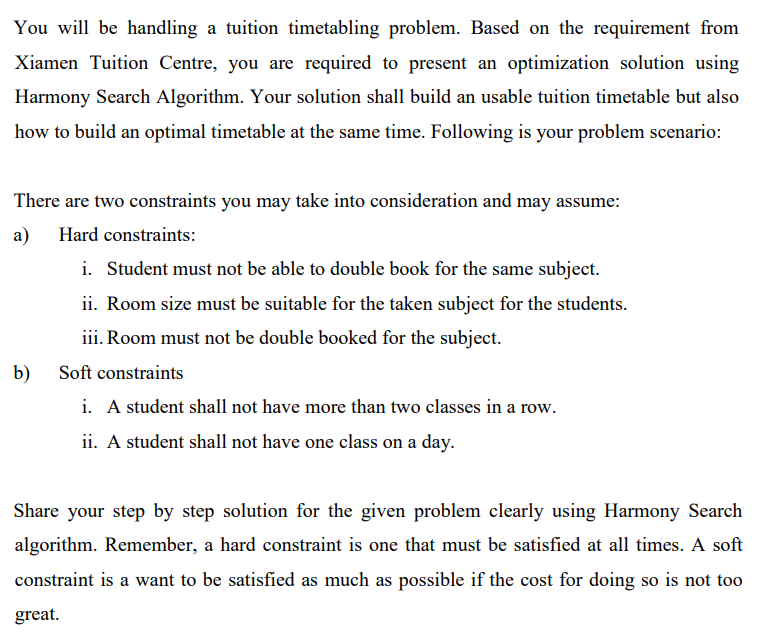 You will be handling a tuition timetabling problem. Based on the requirement from Xiamen Tuition Centre, you are required to present an optimization solution using Harmony Search Algorithm. Your solution shall build an usable tuition timetable but also how to build an optimal timetable at the same time. Following is your problem scenario:

There are two constraints you may take into consideration and may assume:
a) Hard constraints:
i. Student must not be able to double book for the same subject.
ii. Room size must be suitable for the taken subject for the students.
iii. Room must not be double booked for the subject.
b) Soft constraints
i. A student shall not have more than two classes in a row.
ii. A student shall not have one class on a day.

Share your step by step solution for the given problem clearly using Harmony Search algorithm. Remember, a hard constraint is one that must be satisfied at all times. A soft constraint is a want to be satisfied as much as possible if the cost for doing so is not too great.